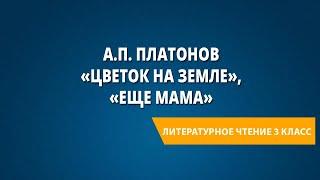 А.П. ПЛАТОНОВ
«ЦВЕТОК НА ЗЕМЛЕ»,
«ЕЩЕ МАМА»

ЛИТЕРАТУРНОЕ ЧТЕНИЕ 3 КЛАСС